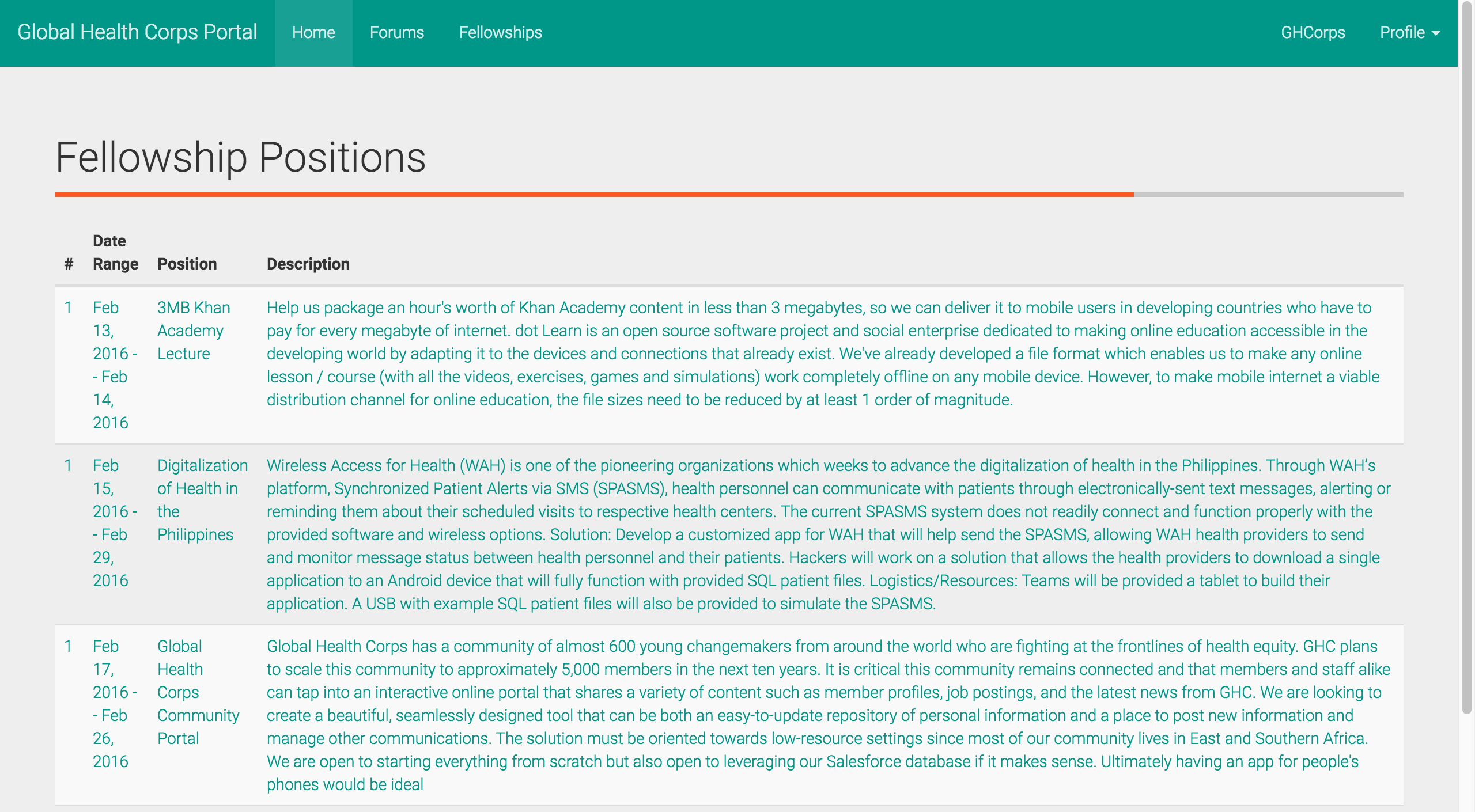 Global Health Corps Portal Home Forums Fellowships GHCorps Profile

Fellowship Positions

| # | Date Range | Position | Description |
|---|---|---|---|
| 1 | Feb 13, 2016 - - Feb 14, 2016 | 3MB Khan Academy Lecture | Help us package an hour's worth of Khan Academy content in less than 3 megabytes, so we can deliver it to mobile users in developing countries who have to pay for every megabyte of internet. dot Learn is an open source software project and social enterprise dedicated to making online education accessible in the developing world by adapting it to the devices and connections that already exist. We've already developed a file format which enables us to make any online lesson / course (with all the videos, exercises, games and simulations) work completely offline on any mobile device. However, to make mobile internet a viable distribution channel for online education, the file sizes need to be reduced by at least 1 order of magnitude. |
| 1 | Feb 15, 2016 - - Feb 29, 2016 | Digitalization of Health in the Philippines | Wireless Access for Health (WAH) is one of the pioneering organizations which weeks to advance the digitalization of health in the Philippines. Through WAH's platform, Synchronized Patient Alerts via SMS (SPASMS), health personnel can communicate with patients through electronically-sent text messages, alerting or reminding them about their scheduled visits to respective health centers. The current SPASMS system does not readily connect and function properly with the provided software and wireless options. Solution: Develop a customized app for WAH that will help send the SPASMS, allowing WAH health providers to send and monitor message status between health personnel and their patients. Hackers will work on a solution that allows the health providers to download a single application to an Android device that will fully function with provided SQL patient files. Logistics/Resources: Teams will be provided a tablet to build their application. A USB with example SQL patient files will also be provided to simulate the SPASMS. |
| 1 | Feb 17, 2016 - - Feb 26, 2016 | Global Health Corps Community Portal | Global Health Corps has a community of almost 600 young changemakers from around the world who are fighting at the frontlines of health equity. GHC plans to scale this community to approximately 5,000 members in the next ten years. It is critical this community remains connected and that members and staff alike can tap into an interactive online portal that shares a variety of content such as member profiles, job postings, and the latest news from GHC. We are looking to create a beautiful, seamlessly designed tool that can be both an easy-to-update repository of personal information and a place to post new information and manage other communications. The solution must be oriented towards low-resource settings since most of our community lives in East and Southern Africa. We are open to starting everything from scratch but also open to leveraging our Salesforce database if it makes sense. Ultimately having an app for people's phones would be ideal |